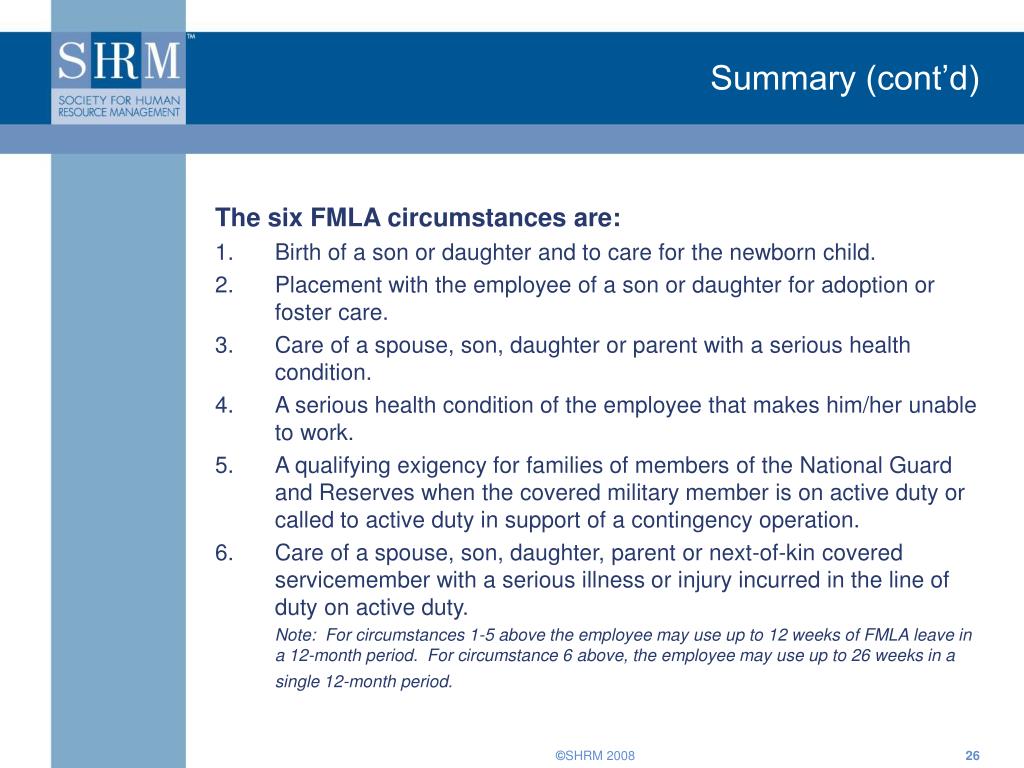 SHRM™
SOCIETY FOR HUMAN RESOURCE MANAGEMENT

Summary (cont'd)

The six FMLA circumstances are:
1. Birth of a son or daughter and to care for the newborn child.
2. Placement with the employee of a son or daughter for adoption or foster care.
3. Care of a spouse, son, daughter or parent with a serious health condition.
4. A serious health condition of the employee that makes him/her unable to work.
5. A qualifying exigency for families of members of the National Guard and Reserves when the covered military member is on active duty or called to active duty in support of a contingency operation.
6. Care of a spouse, son, daughter, parent or next-of-kin covered servicemember with a serious illness or injury incurred in the line of duty on active duty.

Note: For circumstances 1-5 above the employee may use up to 12 weeks of FMLA leave in a 12-month period. For circumstance 6 above, the employee may use up to 26 weeks in a single 12-month period.

©SHRM 2008

26